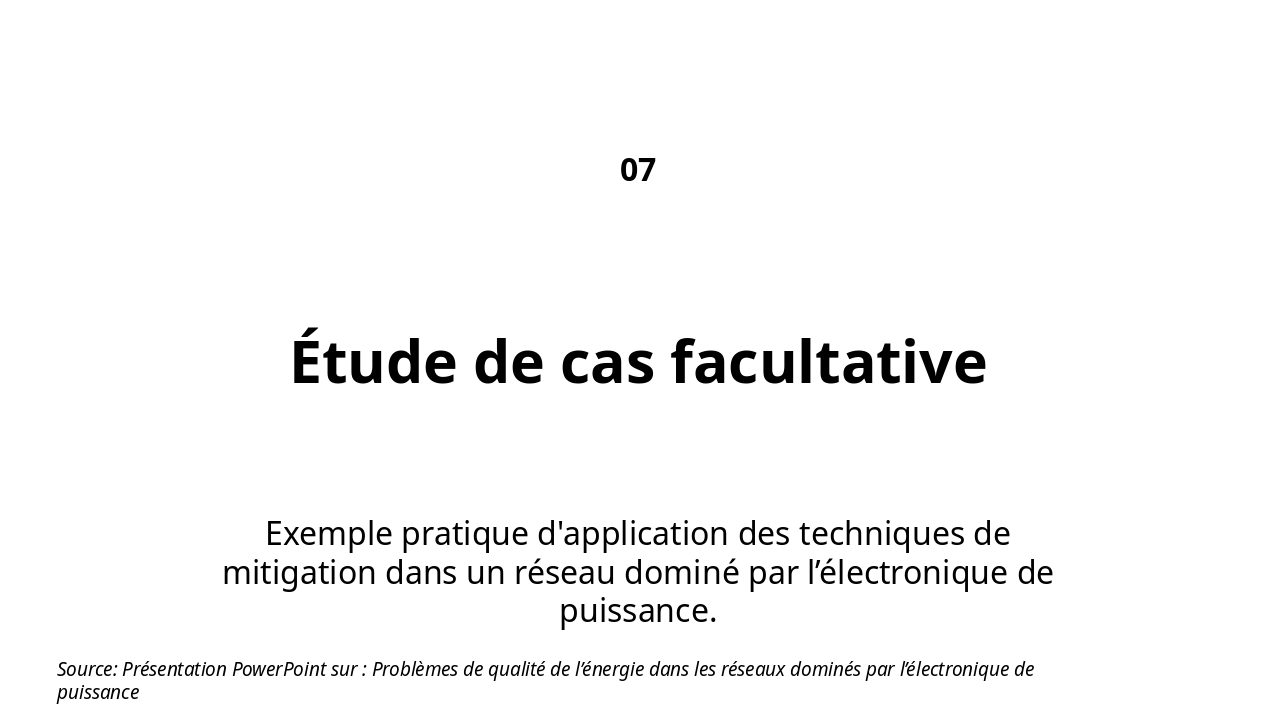 07

Étude de cas facultative

Exemple pratique d'application des techniques de mitigation dans un réseau dominé par l’électronique de puissance.

Source: Présentation PowerPoint sur : Problèmes de qualité de l’énergie dans les réseaux dominés par l’électronique de puissance